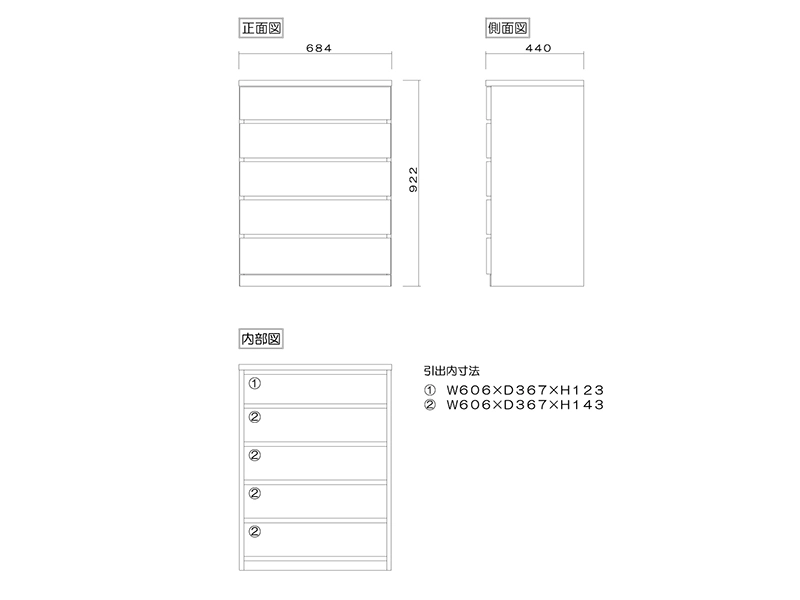 正面図

684

922

側面図

440

内部図

①
②
②
②
②

引出内寸法
① W606×D367×H123
② W606×D367×H143